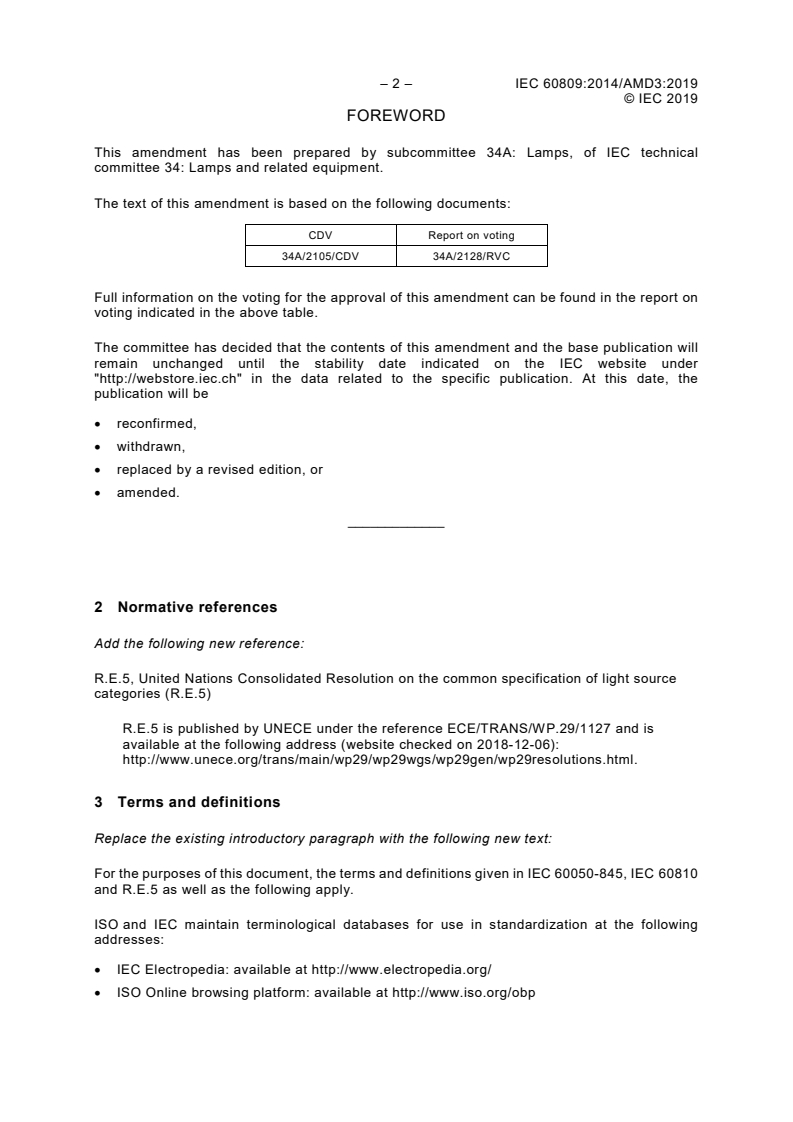 – 2 –

IEC 60809:2014/AMD3:2019
© IEC 2019

FOREWORD

This amendment has been prepared by subcommittee 34A: Lamps, of IEC technical committee 34: Lamps and related equipment.

The text of this amendment is based on the following documents:

| CDV | Report on voting |
|---|---|
| 34A/2105/CDV | 34A/2128/RVC |

Full information on the voting for the approval of this amendment can be found in the report on voting indicated in the above table.

The committee has decided that the contents of this amendment and the base publication will remain unchanged until the stability date indicated on the IEC website under "http://webstore.iec.ch" in the data related to the specific publication. At this date, the publication will be

• reconfirmed,
• withdrawn,
• replaced by a revised edition, or
• amended.

2 Normative references

Add the following new reference:

R.E.5, United Nations Consolidated Resolution on the common specification of light source categories (R.E.5)

R.E.5 is published by UNECE under the reference ECE/TRANS/WP.29/1127 and is available at the following address (website checked on 2018-12-06): http://www.unece.org/trans/main/wp29/wp29wgs/wp29gen/wp29resolutions.html.

3 Terms and definitions

Replace the existing introductory paragraph with the following new text:

For the purposes of this document, the terms and definitions given in IEC 60050-845, IEC 60810 and R.E.5 as well as the following apply.

ISO and IEC maintain terminological databases for use in standardization at the following addresses:

• IEC Electropedia: available at http://www.electropedia.org/
• ISO Online browsing platform: available at http://www.iso.org/obp